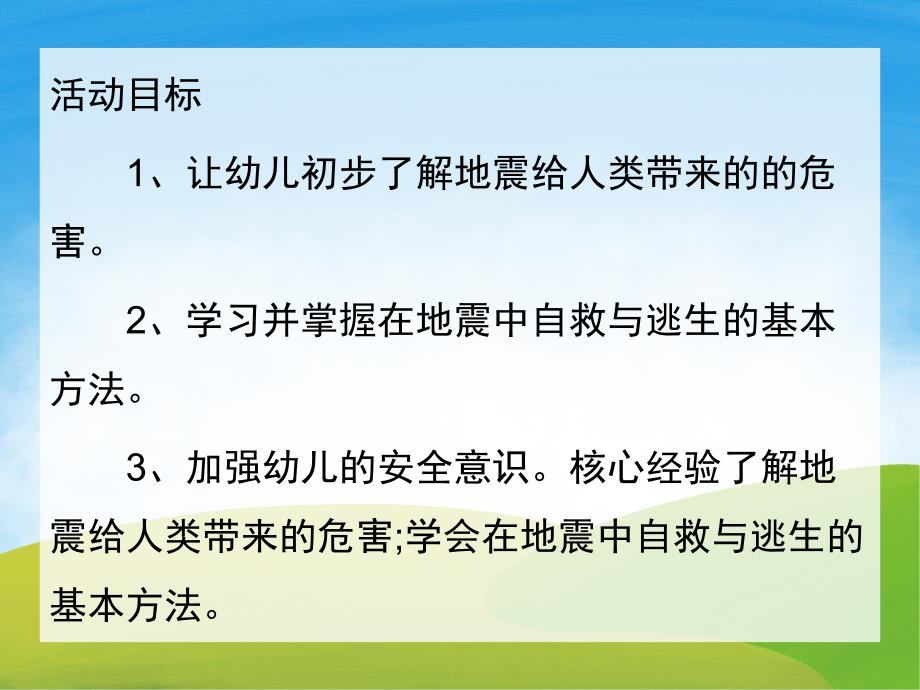 活动目标

1、让幼儿初步了解地震给人类带来的的危害。

2、学习并掌握在地震中自救与逃生的基本方法。

3、加强幼儿的安全意识。核心经验了解地震给人类带来的危害;学会在地震中自救与逃生的基本方法。